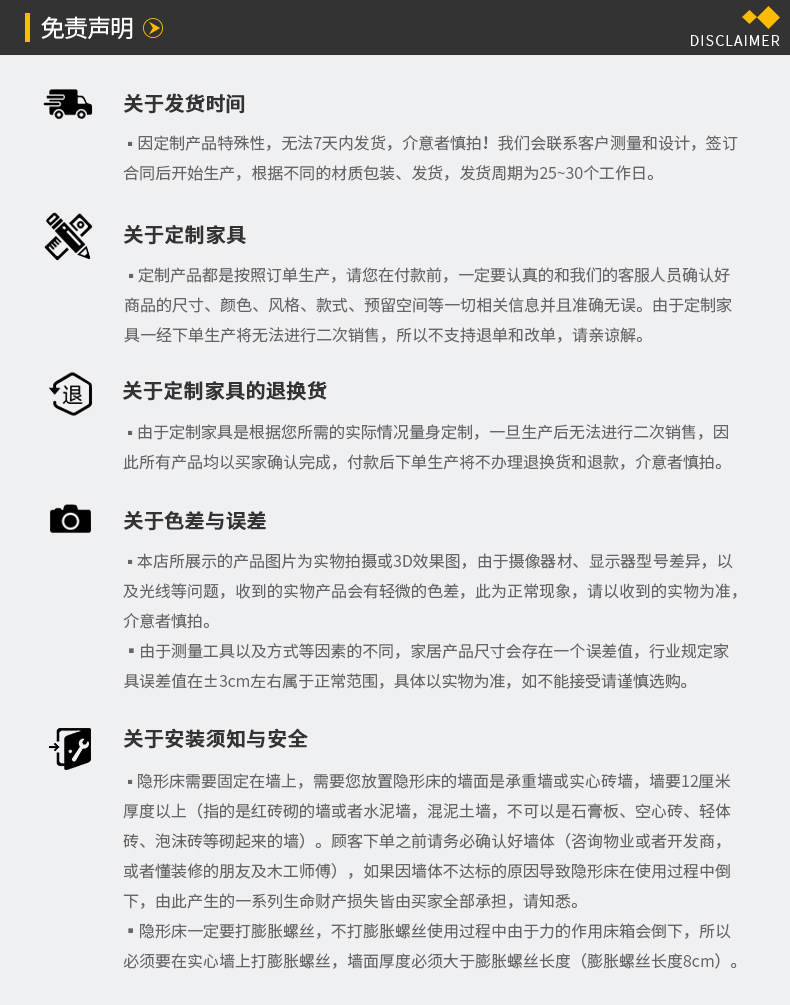 免责声明

DISCLAIMER

关于发货时间

▪ 因定制产品特殊性，无法7天内发货，介意者慎拍！我们会联系客户测量和设计，签订合同后开始生产，根据不同的材质包装、发货，发货周期为25~30个工作日。

关于定制家具

▪ 定制产品都是按照订单生产，请您在付款前，一定要认真的和我们的客服人员确认好商品的尺寸、颜色、风格、款式、预留空间等一切相关信息并且准确无误。由于定制家具一经下单生产将无法进行二次销售，所以不支持退单和改单，请亲谅解。

退

关于定制家具的退换货

▪ 由于定制家具是根据您所需的实际情况量身定制，一旦生产后无法进行二次销售，因此所有产品均以买家确认完成，付款后下单生产将不办理退换货和退款，介意者慎拍。

关于色差与误差

▪ 本店所展示的产品图片为实物拍摄或3D效果图，由于摄像器材、显示器型号差异，以及光线等问题，收到的实物产品会有轻微的色差，此为正常现象，请以收到的实物为准，介意者慎拍。

▪ 由于测量工具以及方式等因素的不同，家居产品尺寸会存在一个误差值，行业规定家具误差值在±3cm左右属于正常范围，具体以实物为准，如不能接受请谨慎选购。

关于安装须知与安全

▪ 隐形床需要固定在墙上，需要您放置隐形床的墙面是承重墙或实心砖墙，墙要12厘米厚度以上（指的是红砖砌的墙或者水泥墙，混泥土墙，不可以是石膏板、空心砖、轻体砖、泡沫砖等砌起来的墙）。顾客下单之前请务必确认好墙体（咨询物业或者开发商，或者懂装修的朋友及木工师傅），如果因墙体不达标的原因导致隐形床在使用过程中倒下，由此产生的一系列生命财产损失皆由买家全部承担，请知悉。

▪ 隐形床一定要打膨胀螺丝，不打膨胀螺丝使用过程中由于力的作用床箱会倒下，所以必须要在实心墙上打膨胀螺丝，墙面厚度必须大于膨胀螺丝长度（膨胀螺丝长度8cm）。